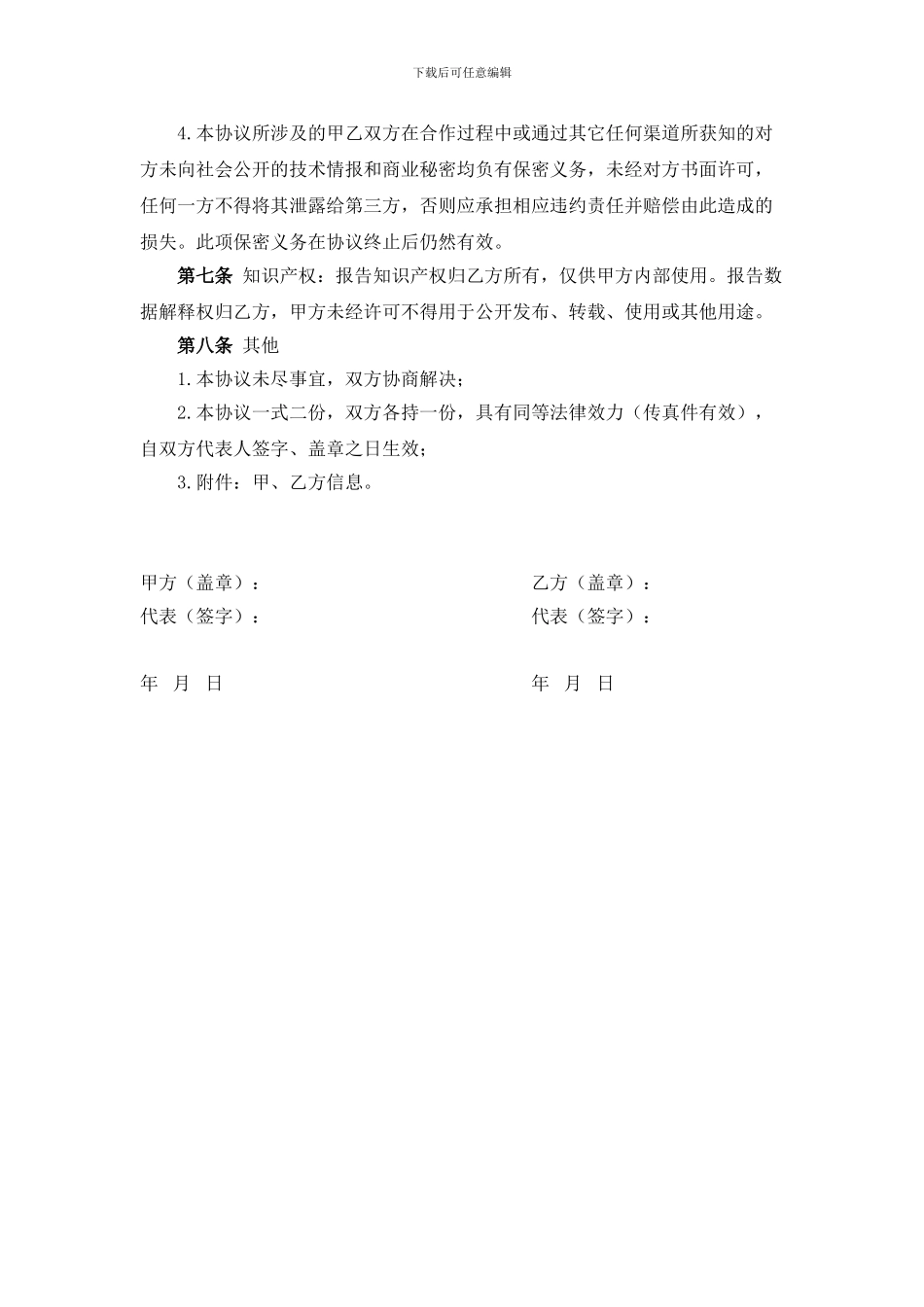 下载后可任意编辑

4.本协议所涉及的甲乙双方在合作过程中或通过其它任何渠道所获知的对方未向社会公开的技术情报和商业秘密均负有保密义务，未经对方书面许可，任何一方不得将其泄露给第三方，否则应承担相应违约责任并赔偿由此造成的损失。此项保密义务在协议终止后仍然有效。

第七条 知识产权：报告知识产权归乙方所有，仅供甲方内部使用。报告数据解释权归乙方，甲方未经许可不得用于公开发布、转载、使用或其他用途。

第八条 其他

1.本协议未尽事宜，双方协商解决；

2.本协议一式二份，双方各持一份，具有同等法律效力（传真件有效），自双方代表人签字、盖章之日生效；

3.附件：甲、乙方信息。

甲方（盖章）：

代表（签字）：

年 月 日

乙方（盖章）：

代表（签字）：

年 月 日